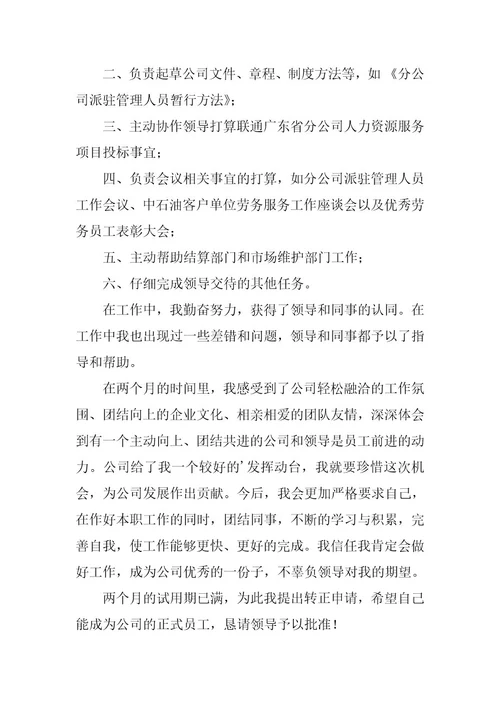 二、负责起草公司文件、章程、制度方法等，如《分公司派驻管理人员暂行方法》；

三、主动协作领导打算联通广东省分公司人力资源服务项目投标事宜；

四、负责会议相关事宜的打算，如分公司派驻管理人员工作会议、中石油客户单位劳务服务工作座谈会以及优秀劳务员工表彰大会；

五、主动帮助结算部门和市场维护部门工作；

六、仔细完成领导交待的其他任务。

在工作中，我勤奋努力，获得了领导和同事的认同。在工作中我也出现过一些差错和问题，领导和同事都予以了指导和帮助。

在两个月的时间里，我感受到了公司轻松融洽的工作氛围、团结向上的企业文化、相亲相爱的团队友情，深深体会到有一个主动向上、团结共进的公司和领导是员工前进的动力。公司给了我一个较好的'发挥动台，我就要珍惜这次机会，为公司发展作出贡献。今后，我会更加严格要求自己，在作好本职工作的同时，团结同事，不断的学习与积累，完善自我，使工作能够更快、更好的完成。我信任我肯定会做好工作，成为公司优秀的一份子，不辜负领导对我的期望。

两个月的试用期已满，为此我提出转正申请，希望自己能成为公司的正式员工，恳请领导予以批准！